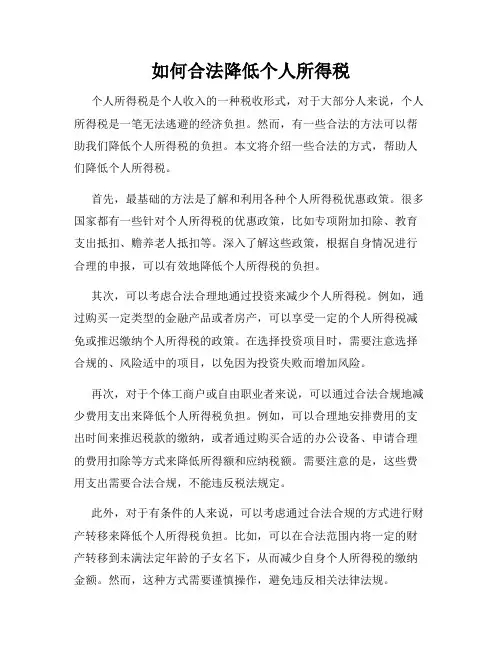 如何合法降低个人所得税

个人所得税是个人收入的一种税收形式，对于大部分人来说，个人所得税是一笔无法逃避的经济负担。然而，有一些合法的方法可以帮助我们降低个人所得税的负担。本文将介绍一些合法的方式，帮助人们降低个人所得税。

首先，最基础的方法是了解和利用各种个人所得税优惠政策。很多国家都有一些针对个人所得税的优惠政策，比如专项附加扣除、教育支出抵扣、赡养老人抵扣等。深入了解这些政策，根据自身情况进行合理的申报，可以有效地降低个人所得税的负担。

其次，可以考虑合法合理地通过投资来减少个人所得税。例如，通过购买一定类型的金融产品或者房产，可以享受一定的个人所得税减免或推迟缴纳个人所得税的政策。在选择投资项目时，需要注意选择合规的、风险适中的项目，以免因为投资失败而增加风险。

再次，对于个体工商户或自由职业者来说，可以通过合法合规地减少费用支出来降低个人所得税负担。例如，可以合理地安排费用的支出时间来推迟税款的缴纳，或者通过购买合适的办公设备、申请合理的费用扣除等方式来降低所得额和应纳税额。需要注意的是，这些费用支出需要合法合规，不能违反税法规定。

此外，对于有条件的人来说，可以考虑通过合法合规的方式进行财产转移来降低个人所得税负担。比如，可以在合法范围内将一定的财产转移到未满法定年龄的子女名下，从而减少自身个人所得税的缴纳金额。然而，这种方式需要谨慎操作，避免违反相关法律法规。